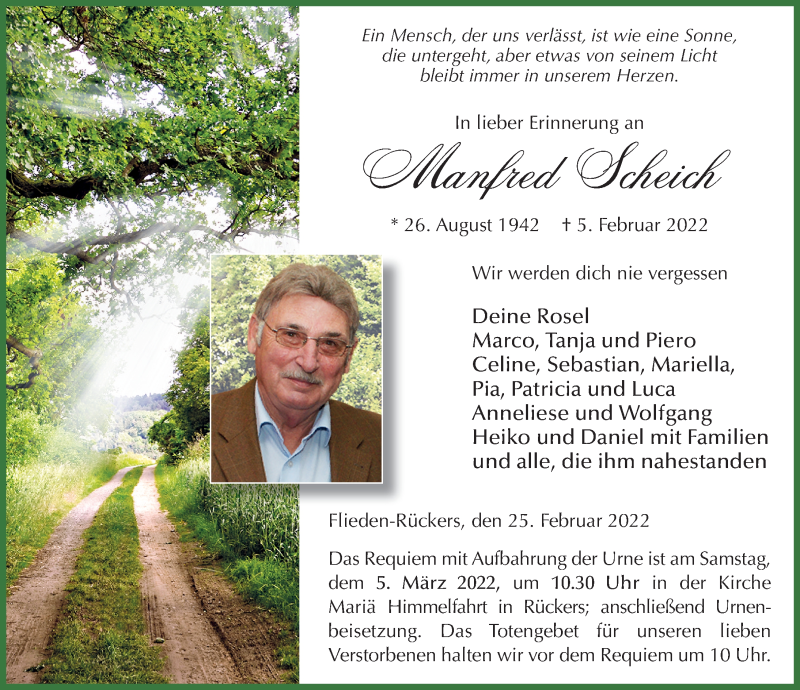 Ein Mensch, der uns verlässt, ist wie eine Sonne,
die untergeht, aber etwas von seinem Licht
bleibt immer in unserem Herzen.

In lieber Erinnerung an

Manfred Scheich

* 26. August 1942 † 5. Februar 2022

Wir werden dich nie vergessen

Deine Rosel
Marco, Tanja und Piero
Celine, Sebastian, Mariella,
Pia, Patricia und Luca
Anneliese und Wolfgang
Heiko und Daniel mit Familien
und alle, die ihm nahestanden

Flieden-Rückers, den 25. Februar 2022

Das Requiem mit Aufbahrung der Urne ist am Samstag, dem 5. März 2022, um 10.30 Uhr in der Kirche Mariä Himmelfahrt in Rückers; anschließend Urnenbeisetzung. Das Totengebet für unseren lieben Verstorbenen halten wir vor dem Requiem um 10 Uhr.